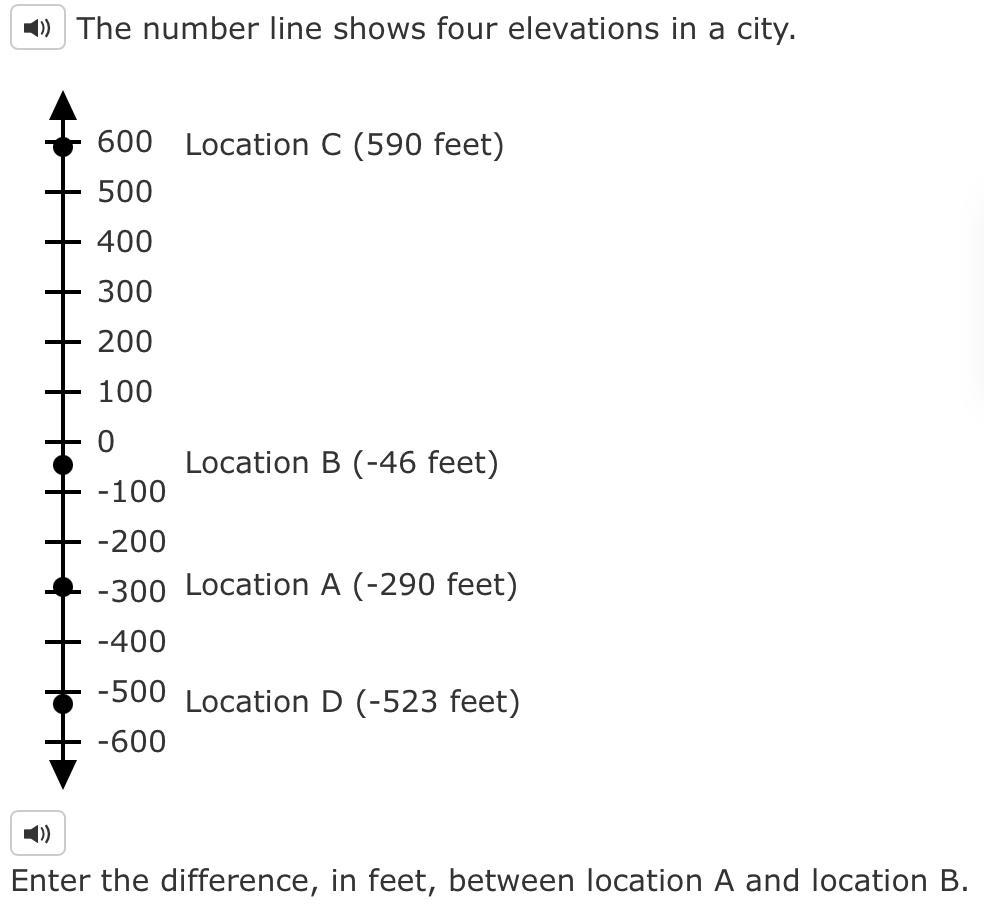 The number line shows four elevations in a city.

600 Location C (590 feet)
500
400
300
200
100
0
Location B (-46 feet)
-100
-200
-300 Location A (-290 feet)
-400
-500 Location D (-523 feet)
-600

Enter the difference, in feet, between location A and location B.